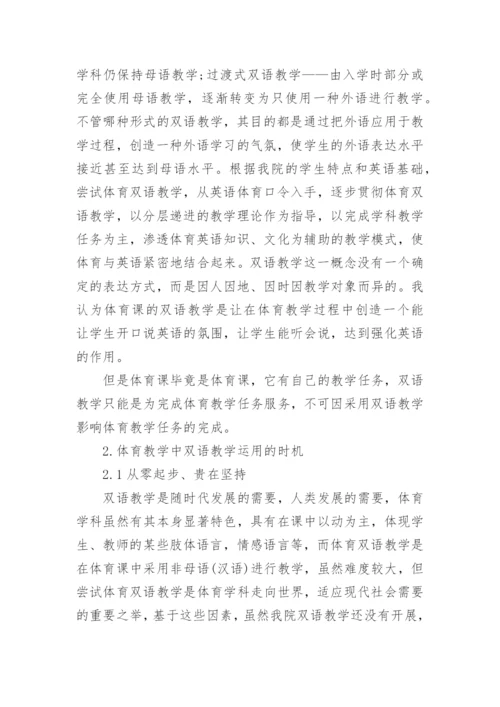 学科仍保持母语教学;过渡式双语教学——由入学时部分或完全使用母语教学，逐渐转变为只使用一种外语进行教学。不管哪种形式的双语教学，其目的都是通过把外语应用于教学过程，创造一种外语学习的气氛，使学生的外语表达水平接近甚至达到母语水平。根据我院的学生特点和英语基础，尝试体育双语教学，从英语体育口令入手，逐步贯彻体育双语教学，以分层递进的教学理论作为指导，以完成学科教学任务为主，渗透体育英语知识、文化为辅助的教学模式，使体育与英语紧密地结合起来。双语教学这一概念没有一个确定的表达方式，而是因人因地、因时因教学对象而异的。我认为体育课的双语教学是让在体育教学过程中创造一个能让学生开口说英语的氛围，让学生能听会说，达到强化英语的作用。

但是体育课毕竟是体育课，它有自己的教学任务，双语教学只能是为完成体育教学任务服务，不可因采用双语教学影响体育教学任务的完成。

2.体育教学中双语教学运用的时机

2.1从零起步、贵在坚持

双语教学是随时代发展的需要，人类发展的需要，体育学科虽然有其本身显著特色，具有在课中以动为主，体现学生、教师的某些肢体语言，情感语言等，而体育双语教学是在体育课中采用非母语(汉语)进行教学，虽然难度较大，但尝试体育双语教学是体育学科走向世界，适应现代社会需要的重要之举，基于这些因素，虽然我院双语教学还没有开展，